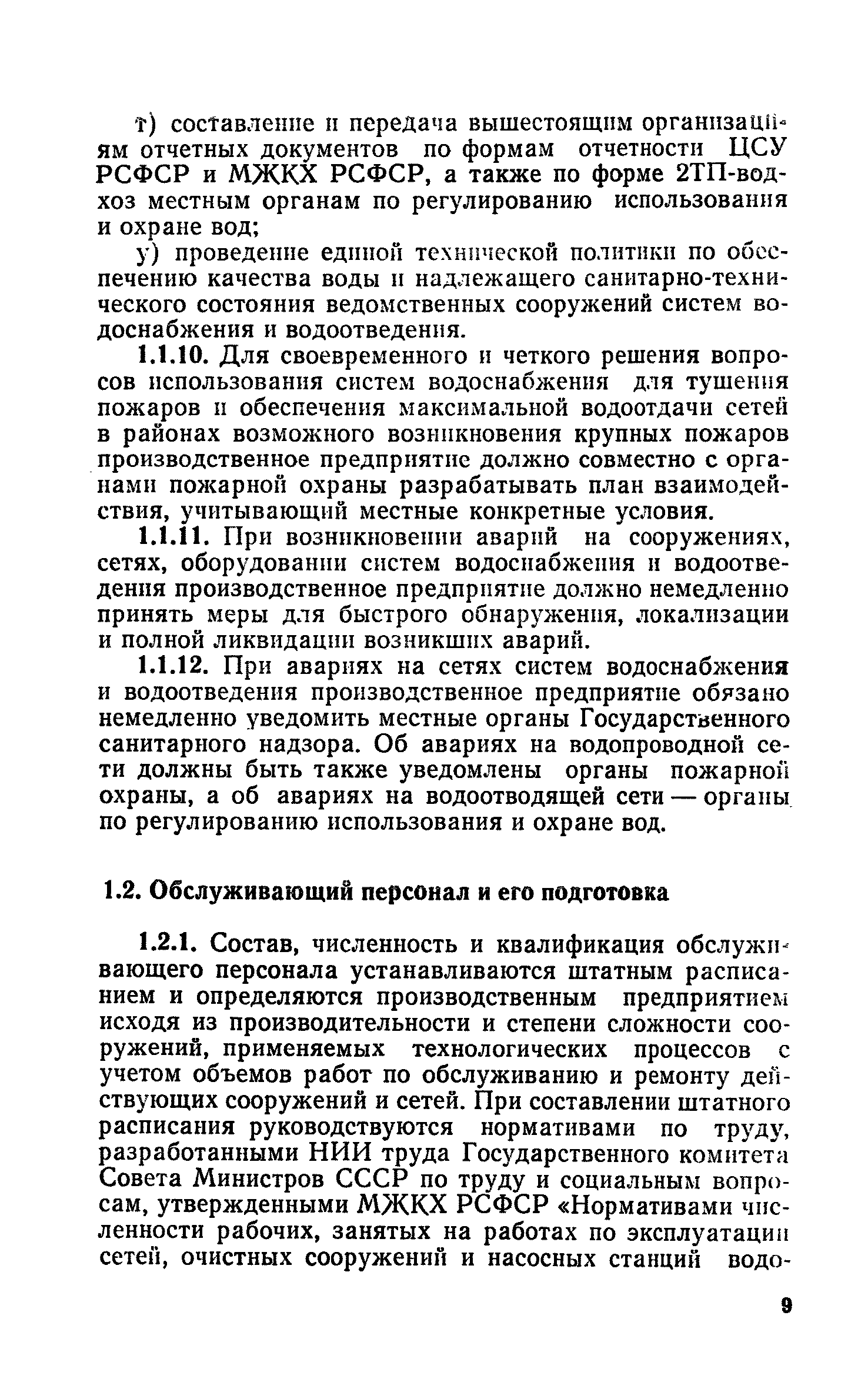 т) составление и передача вышестоящим организациям отчетных документов по формам отчетности ЦСУ РСФСР и МЖКХ РСФСР, а также по форме 2ТП-водхоз местным органам по регулированию использования и охране вод;

у) проведение единой технической политики по обеспечению качества воды и надлежащего санитарно-технического состояния ведомственных сооружений систем водоснабжения и водоотведения.

1.1.10. Для своевременного и четкого решения вопросов использования систем водоснабжения для тушения пожаров и обеспечения максимальной водоотдачи сетей в районах возможного возникновения крупных пожаров производственное предприятие должно совместно с органами пожарной охраны разрабатывать план взаимодействия, учитывающий местные конкретные условия.

1.1.11. При возникновении аварий на сооружениях, сетях, оборудовании систем водоснабжения и водоотведения производственное предприятие должно немедленно принять меры для быстрого обнаружения, локализации и полной ликвидации возникших аварий.

1.1.12. При авариях на сетях систем водоснабжения и водоотведения производственное предприятие обязано немедленно уведомить местные органы Государственного санитарного надзора. Об авариях на водопроводной сети должны быть также уведомлены органы пожарной охраны, а об авариях на водоотводящей сети — органы по регулированию использования и охране вод.

1.2. Обслуживающий персонал и его подготовка

1.2.1. Состав, численность и квалификация обслуживающего персонала устанавливаются штатным расписанием и определяются производственным предприятием исходя из производительности и степени сложности сооружений, применяемых технологических процессов с учетом объемов работ по обслуживанию и ремонту действующих сооружений и сетей. При составлении штатного расписания руководствуются нормативами по труду, разработанными НИИ труда Государственного комитета Совета Министров СССР по труду и социальным вопросам, утвержденными МЖКХ РСФСР «Нормативами численности рабочих, занятых на работах по эксплуатации сетей, очистных сооружений и насосных станций водо-

9